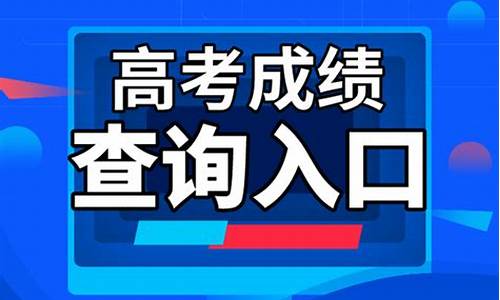 高考成绩
查询入口